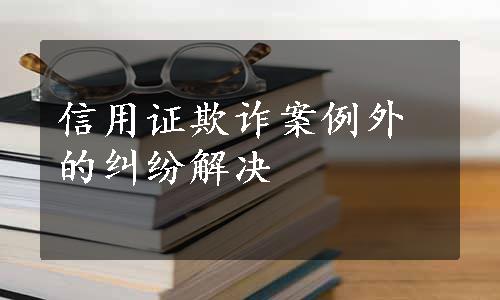 信用证欺诈案例外的纠纷解决